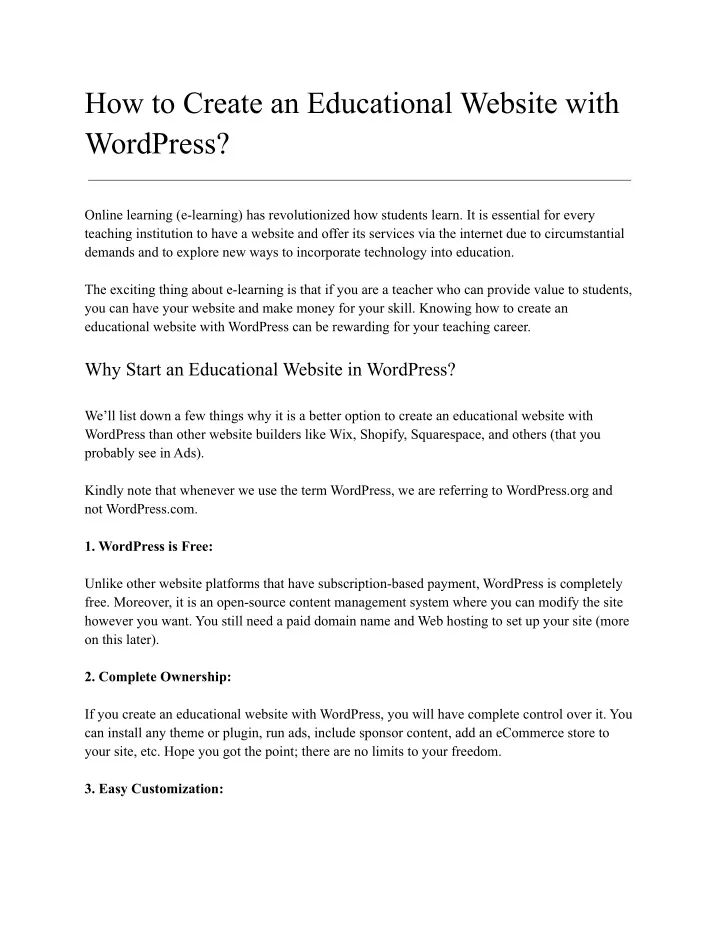 How to Create an Educational Website with WordPress?

Online learning (e-learning) has revolutionized how students learn. It is essential for every teaching institution to have a website and offer its services via the internet due to circumstantial demands and to explore new ways to incorporate technology into education.

The exciting thing about e-learning is that if you are a teacher who can provide value to students, you can have your website and make money for your skill. Knowing how to create an educational website with WordPress can be rewarding for your teaching career.

Why Start an Educational Website in WordPress?

We'll list down a few things why it is a better option to create an educational website with WordPress than other website builders like Wix, Shopify, Squarespace, and others (that you probably see in Ads).

Kindly note that whenever we use the term WordPress, we are referring to WordPress.org and not WordPress.com.

1. WordPress is Free:

Unlike other website platforms that have subscription-based payment, WordPress is completely free. Moreover, it is an open-source content management system where you can modify the site however you want. You still need a paid domain name and Web hosting to set up your site (more on this later).

2. Complete Ownership:

If you create an educational website with WordPress, you will have complete control over it. You can install any theme or plugin, run ads, include sponsor content, add an eCommerce store to your site, etc. Hope you got the point; there are no limits to your freedom.

3. Easy Customization: